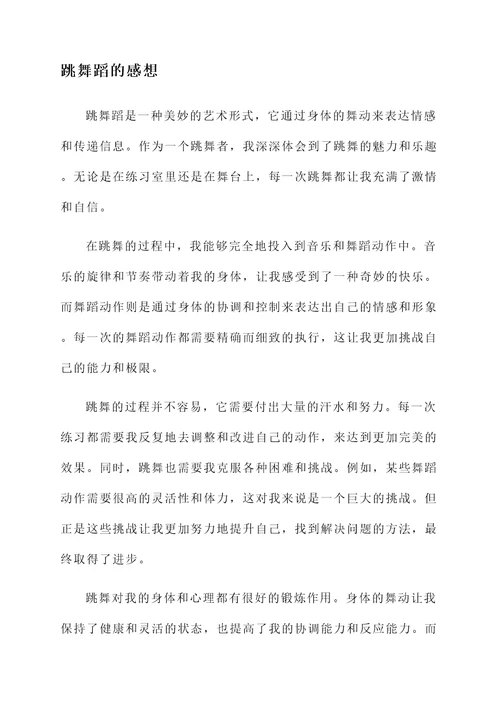 跳舞蹈的感想

跳舞蹈是一种美妙的艺术形式，它通过身体的舞动来表达情感和传递信息。作为一个跳舞者，我深深体会到了跳舞的魅力和乐趣。无论是在练习室里还是在舞台上，每一次跳舞都让我充满了激情和自信。

在跳舞的过程中，我能够完全地投入到音乐和舞蹈动作中。音乐的旋律和节奏带动着我的身体，让我感受到了一种奇妙的快乐。而舞蹈动作则是通过身体的协调和控制来表达出自己的情感和形象。每一次的舞蹈动作都需要精确而细致的执行，这让我更加挑战自己的能力和极限。

跳舞的过程并不容易，它需要付出大量的汗水和努力。每一次练习都需要我反复地去调整和改进自己的动作，来达到更加完美的效果。同时，跳舞也需要我克服各种困难和挑战。例如，某些舞蹈动作需要很高的灵活性和体力，这对我来说是一个巨大的挑战。但正是这些挑战让我更加努力地提升自己，找到解决问题的方法，最终取得了进步。

跳舞对我的身体和心理都有很好的锻炼作用。身体的舞动让我保持了健康和灵活的状态，也提高了我的协调能力和反应能力。而